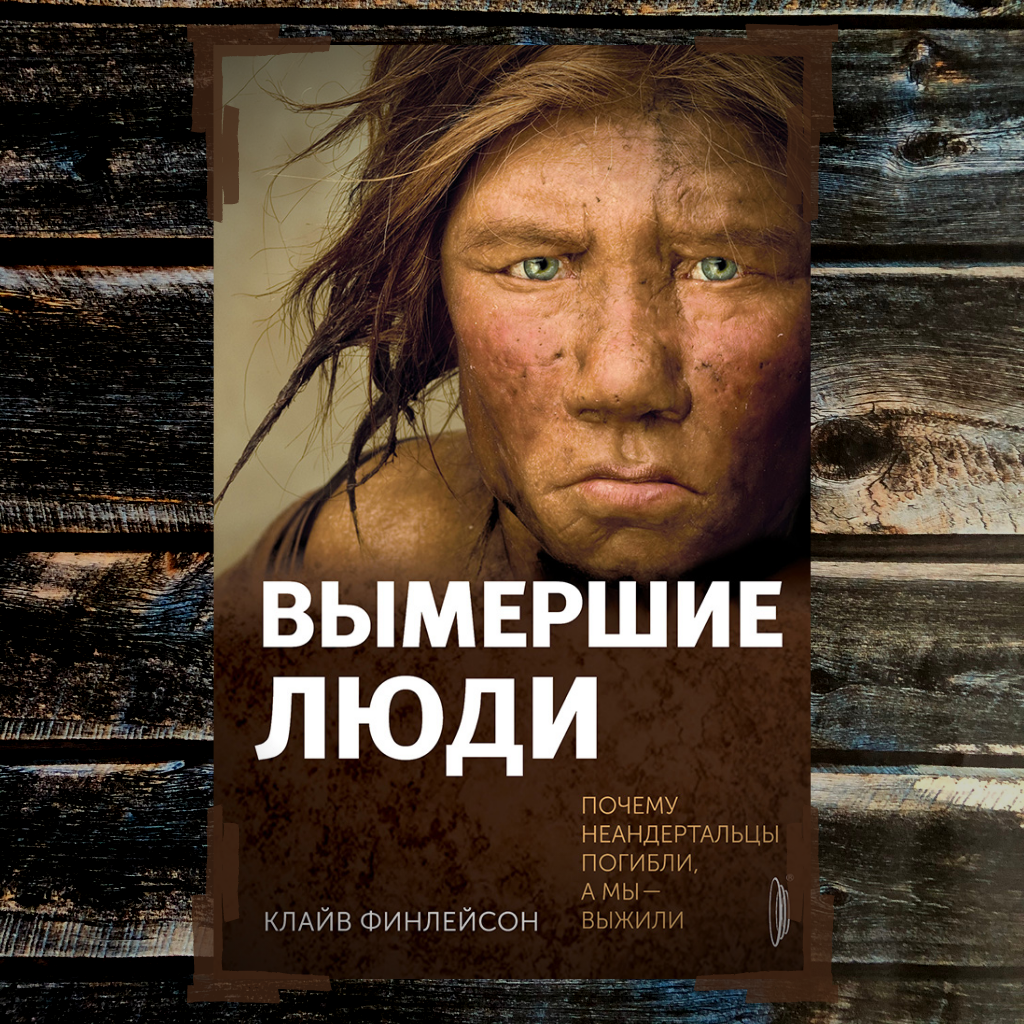 ВЫМЕРШИЕ ЛЮДИ

ПОЧЕМУ НЕАНДЕРТАЛЬЦЫ ПОГИБЛИ, А МЫ — ВЫЖИЛИ

КЛАЙВ ФИНЛЕЙСОН